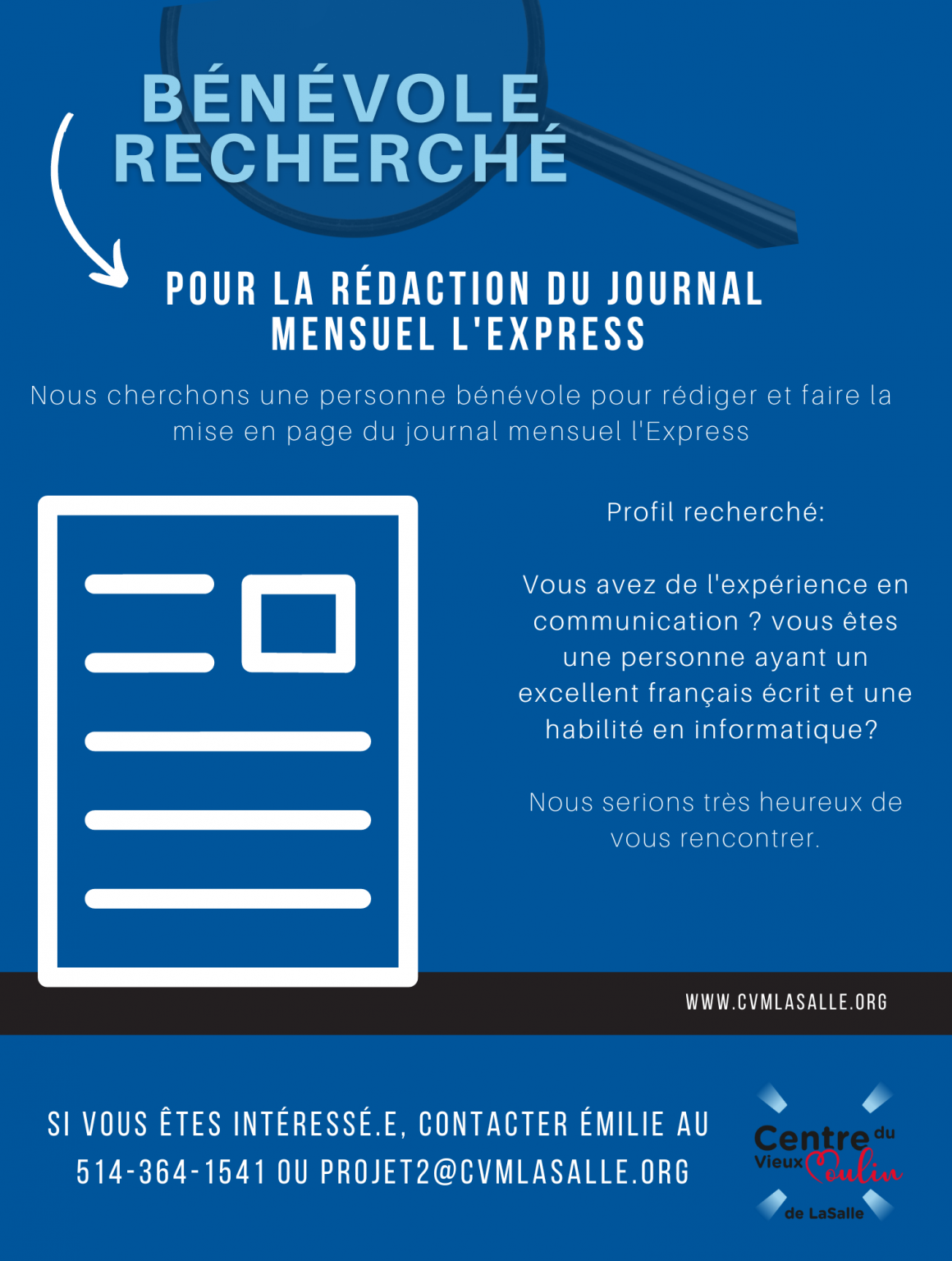 BÉNÉVOLE RECHERCHÉ

POUR LA RÉDACTION DU JOURNAL MENSUEL L'EXPRESS

Nous cherchons une personne bénévole pour rédiger et faire la mise en page du journal mensuel l'Express

Profil recherché:

Vous avez de l'expérience en communication ? vous êtes une personne ayant un excellent français écrit et une habilité en informatique?

Nous serions très heureux de vous rencontrer.

WWW.CVMLASALLE.ORG

SI VOUS ÊTES INTÉRESSÉ.E, CONTACTER ÉMILIE AU 514-364-1541 OU PROJET2@CVMLASALLE.ORG

Centre du Vieux Moulin de LaSalle